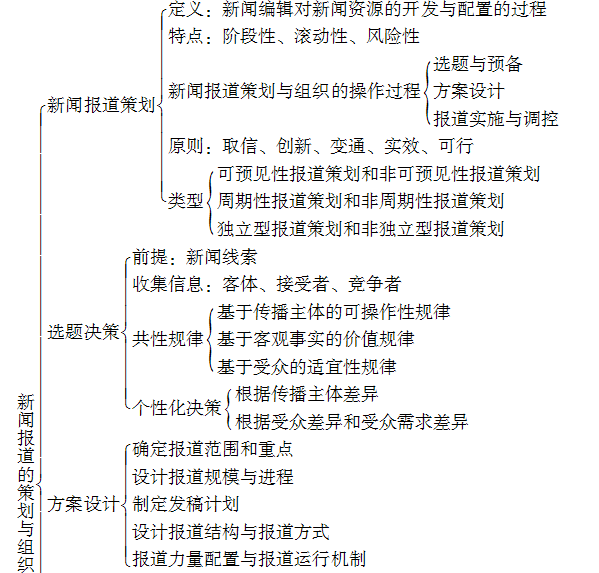 新闻报道的策划与组织

新闻报道策划
定义：新闻编辑对新闻资源的开发与配置的过程
特点：阶段性、滚动性、风险性
新闻报道策划与组织的操作过程
选题与预备
方案设计
报道实施与调控
原则：取信、创新、变通、实效、可行
类型
可预见性报道策划和非可预见性报道策划
周期性报道策划和非周期性报道策划
独立型报道策划和非独立型报道策划

选题决策
前提：新闻线索
收集信息：客体、接受者、竞争者
共性规律
基于传播主体的可操作性规律
基于客观事实的价值规律
基于受众的适宜性规律
个性化决策
根据传播主体差异
根据受众差异和受众需求差异

方案设计
确定报道范围和重点
设计报道规模与进程
制定发稿计划
设计报道结构与报道方式
报道力量配置与报道运行机制